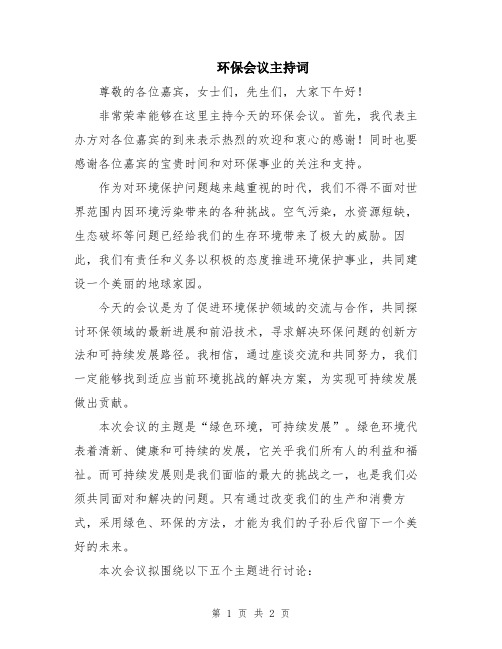 环保会议主持词

尊敬的各位嘉宾，女士们，先生们，大家下午好！

非常荣幸能够在这里主持今天的环保会议。首先，我代表主办方对各位嘉宾的到来表示热烈的欢迎和衷心的感谢！同时也要感谢各位嘉宾的宝贵时间和对环保事业的关注和支持。

作为对环境保护问题越来越重视的时代，我们不得不面对世界范围内因环境污染带来的各种挑战。空气污染，水资源短缺，生态破坏等问题已经给我们的生存环境带来了极大的威胁。因此，我们有责任和义务以积极的态度推进环境保护事业，共同建设一个美丽的地球家园。

今天的会议是为了促进环境保护领域的交流与合作，共同探讨环保领域的最新进展和前沿技术，寻求解决环保问题的创新方法和可持续发展路径。我相信，通过座谈交流和共同努力，我们一定能够找到适应当前环境挑战的解决方案，为实现可持续发展做出贡献。

本次会议的主题是“绿色环境，可持续发展”。绿色环境代表着清新、健康和可持续的发展，它关乎我们所有人的利益和福祉。而可持续发展则是我们面临的最大的挑战之一，也是我们必须共同面对和解决的问题。只有通过改变我们的生产和消费方式，采用绿色、环保的方法，才能为我们的子孙后代留下一个美好的未来。

本次会议拟围绕以下五个主题进行讨论：

第 1 页 共 2 页